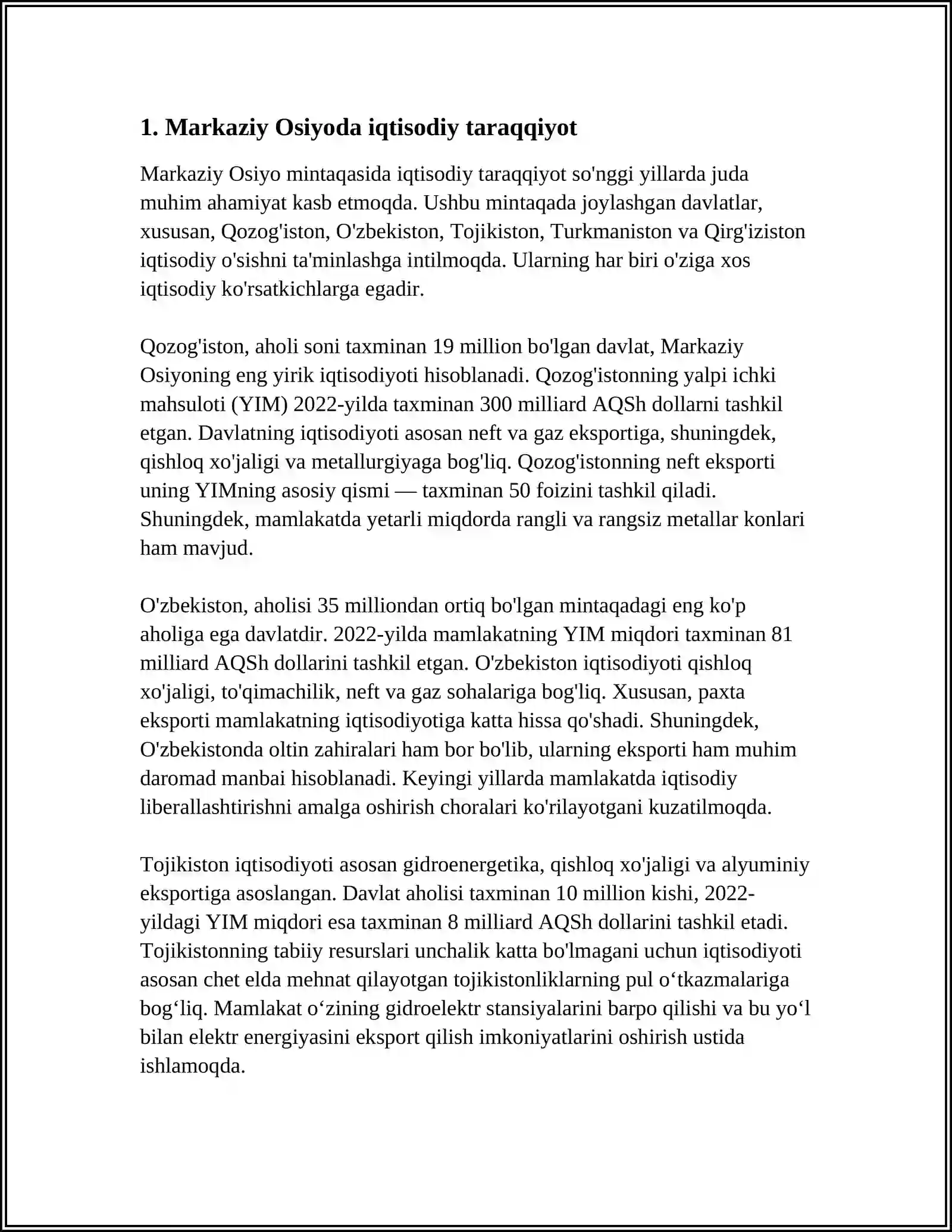 1. Markaziy Osiyoda iqtisodiy taraqqiyot

Markaziy Osiyo mintaqasida iqtisodiy taraqqiyot so'nggi yillarda juda muhim ahamiyat kasb etmoqda. Ushbu mintaqada joylashgan davlatlar, xususan, Qozog'iston, O'zbekiston, Tojikiston, Turkmaniston va Qirg'iziston iqtisodiy o'sishni ta'minlashga intilmoqda. Ularning har biri o'ziga xos iqtisodiy ko'rsatkichlarga egadir.

Qozog'iston, aholi soni taxminan 19 million bo'lgan davlat, Markaziy Osiyoning eng yirik iqtisodiyoti hisoblanadi. Qozog'istonning yalpi ichki mahsuloti (YIM) 2022-yilda taxminan 300 milliard AQSh dollarni tashkil etgan. Davlatning iqtisodiyoti asosan neft va gaz eksportiga, shuningdek, qishloq xo'jaligi va metallurgiyaga bog'liq. Qozog'istonning neft eksporti uning YIMning asosiy qismi — taxminan 50 foizini tashkil qiladi. Shuningdek, mamlakatda yetarli miqdorda rangli va rangsiz metallar konlari ham mavjud.

O'zbekiston, aholisi 35 milliondan ortiq bo'lgan mintaqadagi eng ko'p aholiga ega davlatdir. 2022-yilda mamlakatning YIM miqdori taxminan 81 milliard AQSh dollarini tashkil etgan. O'zbekiston iqtisodiyoti qishloq xo'jaligi, to'qimachilik, neft va gaz sohalariga bog'liq. Xususan, paxta eksporti mamlakatning iqtisodiyotiga katta hissa qo'shadi. Shuningdek, O'zbekistonda oltin zahiralari ham bor bo'lib, ularning eksporti ham muhim daromad manbai hisoblanadi. Keyingi yillarda mamlakatda iqtisodiy liberallashtirishni amalga oshirish choralari ko'rilayotgani kuzatilmoqda.

Tojikiston iqtisodiyoti asosan gidroenergetika, qishloq xo'jaligi va alyuminiy eksportiga asoslangan. Davlat aholisi taxminan 10 million kishi, 2022-yildagi YIM miqdori esa taxminan 8 milliard AQSh dollarini tashkil etadi. Tojikistonning tabiiy resurslari unchalik katta bo'lmagani uchun iqtisodiyoti asosan chet elda mehnat qilayotgan tojikistonliklarning pul o‘tkazmalariga bog‘liq. Mamlakat o‘zining gidroelektr stansiyalarini barpo qilishi va bu yo‘l bilan elektr energiyasini eksport qilish imkoniyatlarini oshirish ustida ishlamoqda.